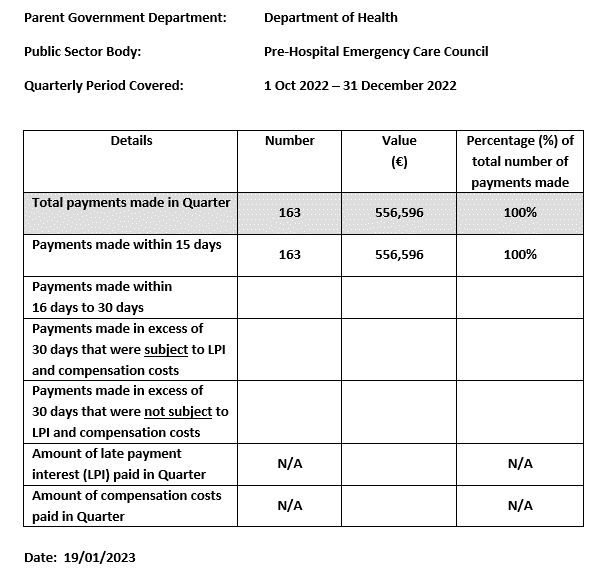 Parent Government Department: Department of Health

Public Sector Body: Pre-Hospital Emergency Care Council

Quarterly Period Covered: 1 Oct 2022 – 31 December 2022

| Details | Number | Value (€) | Percentage (%) of total number of payments made |
|---|---|---|---|
| Total payments made in Quarter | 163 | 556,596 | 100% |
| Payments made within 15 days | 163 | 556,596 | 100% |
| Payments made within 16 days to 30 days | | | |
| Payments made in excess of 30 days that were subject to LPI and compensation costs | | | |
| Payments made in excess of 30 days that were not subject to LPI and compensation costs | | | |
| Amount of late payment interest (LPI) paid in Quarter | N/A | | N/A |
| Amount of compensation costs paid in Quarter | N/A | | N/A |

Date: 19/01/2023